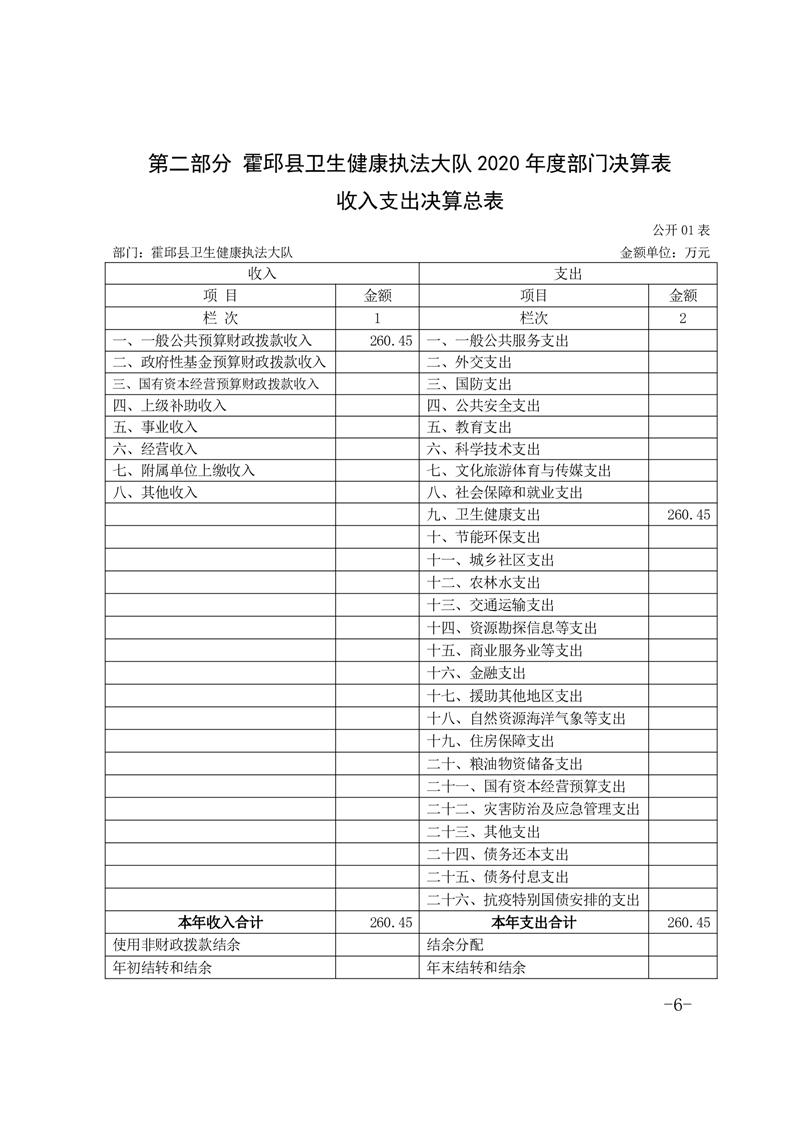 第二部分 霍邱县卫生健康执法大队 2020 年度部门决算表

收入支出决算总表

公开 01 表

部门：霍邱县卫生健康执法大队　　　金额单位：万元

| 收入 | | 支出 | |
|---|---|---|---|
| 项 目 | 金额 | 项目 | 金额 |
| 栏 次 | 1 | 栏次 | 2 |
| 一、一般公共预算财政拨款收入 | 260.45 | 一、一般公共服务支出 | |
| 二、政府性基金预算财政拨款收入 | | 二、外交支出 | |
| 三、国有资本经营预算财政拨款收入 | | 三、国防支出 | |
| 四、上级补助收入 | | 四、公共安全支出 | |
| 五、事业收入 | | 五、教育支出 | |
| 六、经营收入 | | 六、科学技术支出 | |
| 七、附属单位上缴收入 | | 七、文化旅游体育与传媒支出 | |
| 八、其他收入 | | 八、社会保障和就业支出 | |
| | | 九、卫生健康支出 | 260.45 |
| | | 十、节能环保支出 | |
| | | 十一、城乡社区支出 | |
| | | 十二、农林水支出 | |
| | | 十三、交通运输支出 | |
| | | 十四、资源勘探信息等支出 | |
| | | 十五、商业服务业等支出 | |
| | | 十六、金融支出 | |
| | | 十七、援助其他地区支出 | |
| | | 十八、自然资源海洋气象等支出 | |
| | | 十九、住房保障支出 | |
| | | 二十、粮油物资储备支出 | |
| | | 二十一、国有资本经营预算支出 | |
| | | 二十二、灾害防治及应急管理支出 | |
| | | 二十三、其他支出 | |
| | | 二十四、债务还本支出 | |
| | | 二十五、债务付息支出 | |
| | | 二十六、抗疫特别国债安排的支出 | |
| 本年收入合计 | 260.45 | 本年支出合计 | 260.45 |
| 使用非财政拨款结余 | | 结余分配 | |
| 年初结转和结余 | | 年末结转和结余 | |

-6-